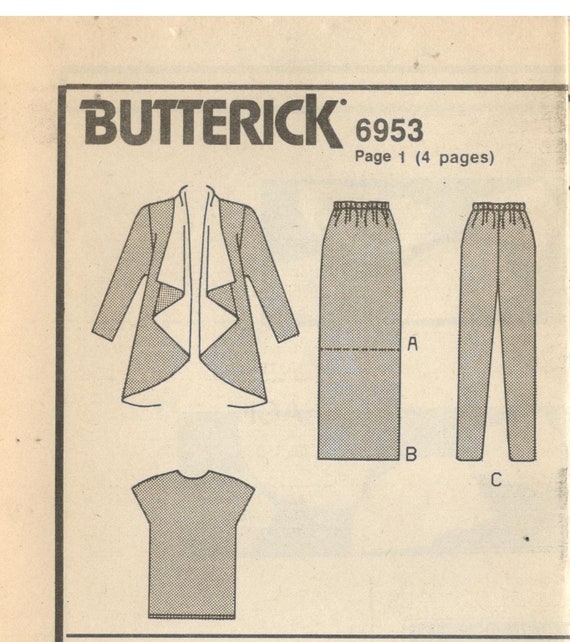 BUTTERICK®
6953
Page 1 (4 pages)

A

B

C